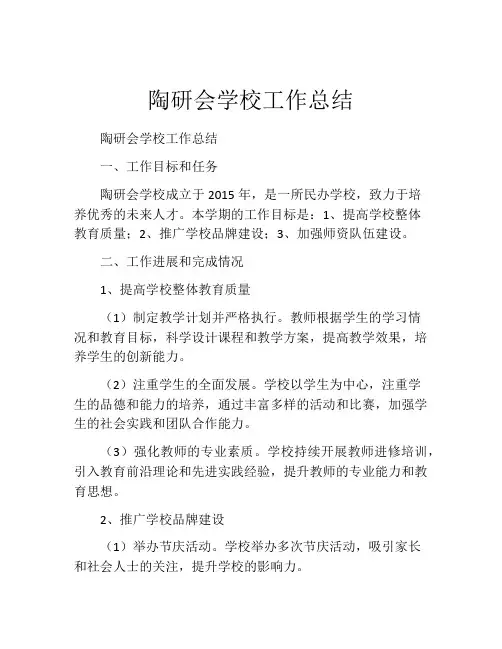 陶研会学校工作总结

陶研会学校工作总结

一、工作目标和任务

陶研会学校成立于 2015 年，是一所民办学校，致力于培养优秀的未来人才。本学期的工作目标是：1、提高学校整体教育质量；2、推广学校品牌建设；3、加强师资队伍建设。

二、工作进展和完成情况

1、提高学校整体教育质量

（1）制定教学计划并严格执行。教师根据学生的学习情况和教育目标，科学设计课程和教学方案，提高教学效果，培养学生的创新能力。

（2）注重学生的全面发展。学校以学生为中心，注重学生的品德和能力的培养，通过丰富多样的活动和比赛，加强学生的社会实践和团队合作能力。

（3）强化教师的专业素质。学校持续开展教师进修培训，引入教育前沿理论和先进实践经验，提升教师的专业能力和教育思想。

2、推广学校品牌建设

（1）举办节庆活动。学校举办多次节庆活动，吸引家长和社会人士的关注，提升学校的影响力。